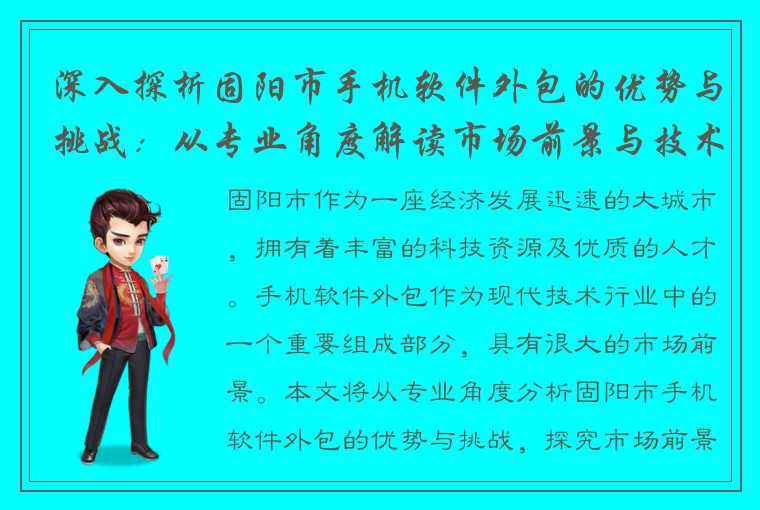 深入探析固阳市手机软件外包的优势与挑战：从专业角度解读市场前景与技术

固阳市作为一座经济发展迅速的大城市，拥有着丰富的科技资源及优质的人才。手机软件外包作为现代技术行业中的一个重要组成部分，具有很大的市场前景。本文将从专业角度分析固阳市手机软件外包的优势与挑战，探究市场前景